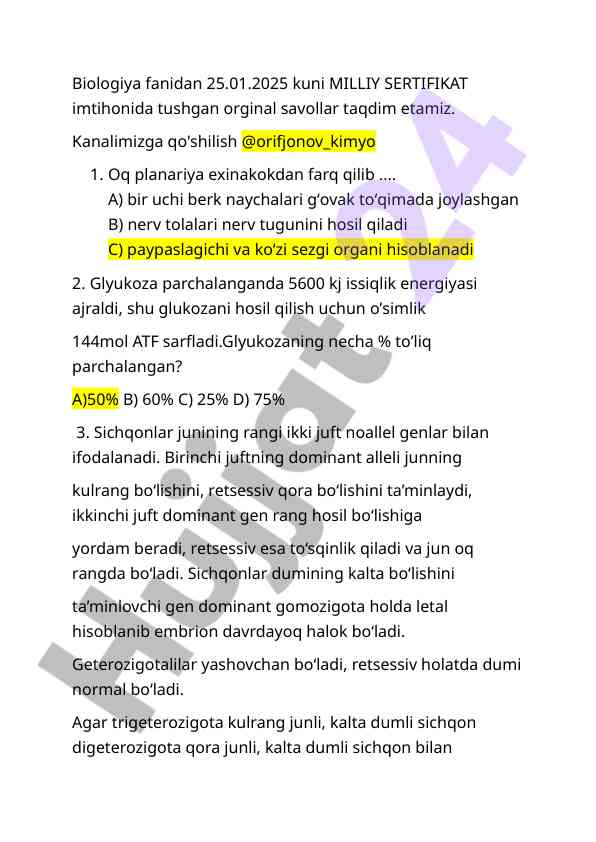 Biologiya fanidan 25.01.2025 kuni MILLIY SERTIFIKAT imtihonida tushgan orginal savollar taqdim etamiz.

Kanalimizga qo'shilish @orifjonov_kimyo

1. Oq planariya exinakokdan farq qilib ....
A) bir uchi berk naychalari g'ovak to'qimada joylashgan
B) nerv tolalari nerv tugunini hosil qiladi
C) paypaslagichi va ko'zi sezgi organi hisoblanadi

2. Glyukoza parchalanganda 5600 kj issiqlik energiyasi ajraldi, shu glukozani hosil qilish uchun o'simlik

144mol ATF sarfladi.Glyukozaning necha % to'liq parchalangan?

A)50% B) 60% C) 25% D) 75%

3. Sichqonlar junining rangi ikki juft noallel genlar bilan ifodalanadi. Birinchi juftning dominant alleli junning

kulrang bo'lishini, retsessiv qora bo'lishini ta'minlaydi, ikkinchi juft dominant gen rang hosil bo'lishiga

yordam beradi, retsessiv esa to'sqinlik qiladi va jun oq rangda bo'ladi. Sichqonlar dumining kalta bo'lishini

ta'minlovchi gen dominant gomozigota holda letal hisoblanib embrion davrdayoq halok bo'ladi.

Geterozigotalilar yashovchan bo'ladi, retsessiv holatda dumi normal bo'ladi.

Agar trigeterozigota kulrang junli, kalta dumli sichqon digeterozigota qora junli, kalta dumli sichqon bilan

Hujjat24